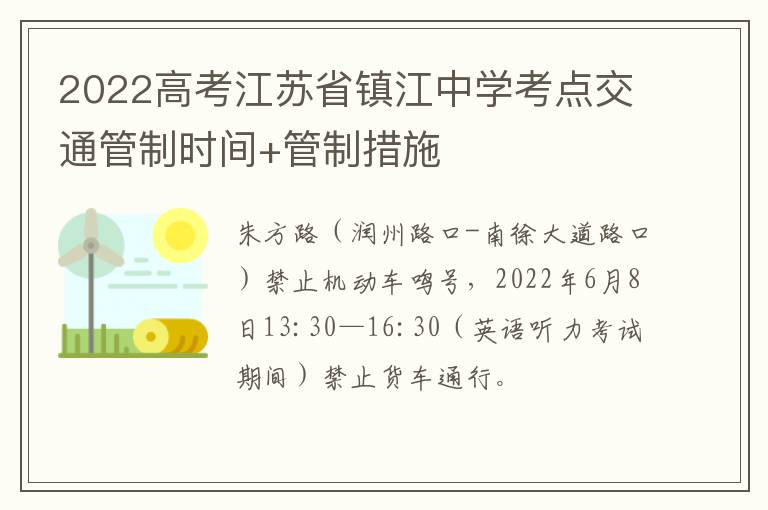 2022高考江苏省镇江中学考点交通管制时间+管制措施

朱方路（润州路口-南徐大道路口）禁止机动车鸣号，2022年6月8日13:30—16:30（英语听力考试期间）禁止货车通行。